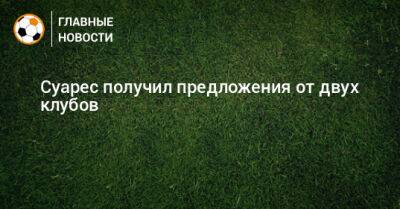 ГЛАВНЫЕ НОВОСТИ

Суарес получил предложения от двух клубов